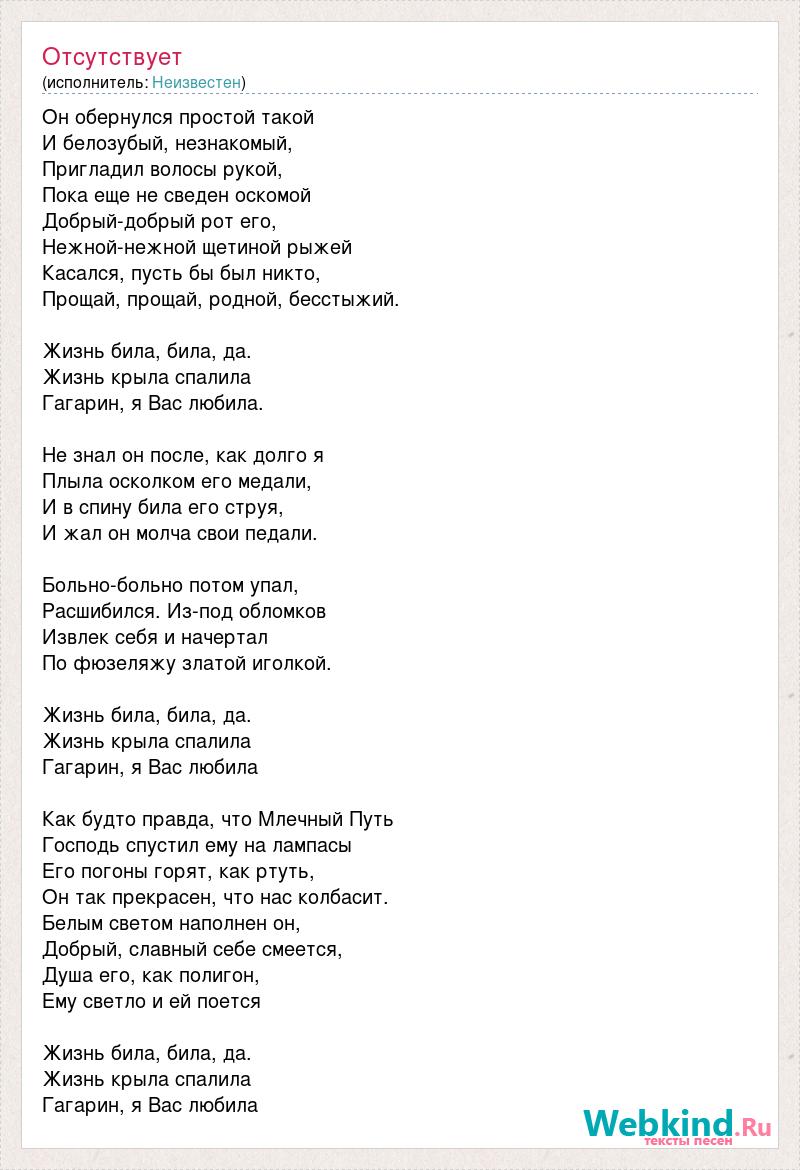 Отсутствует
(исполнитель: Неизвестен)

Он обернулся простой такой
И белозубый, незнакомый,
Пригладил волосы рукой,
Пока еще не сведен оскомой
Добрый-добрый рот его,
Нежной-нежной щетиной рыжей
Касался, пусть бы был никто,
Прощай, прощай, родной, бесстыжий.

Жизнь била, била, да.
Жизнь крыла спалила
Гагарин, я Вас любила.

Не знал он после, как долго я
Плыла осколком его медали,
И в спину била его струя,
И жал он молча свои педали.

Больно-больно потом упал,
Расшибился. Из-под обломков
Извлек себя и начертал
По фюзеляжу златой иголкой.

Жизнь била, била, да.
Жизнь крыла спалила
Гагарин, я Вас любила

Как будто правда, что Млечный Путь
Господь спустил ему на лампасы
Его погоны горят, как ртуть,
Он так прекрасен, что нас колбасит.
Белым светом наполнен он,
Добрый, славный себе смеется,
Душа его, как полигон,
Ему светло и ей поется

Жизнь била, била, да.
Жизнь крыла спалила
Гагарин, я Вас любила

Webkind.Ru
тексты песен